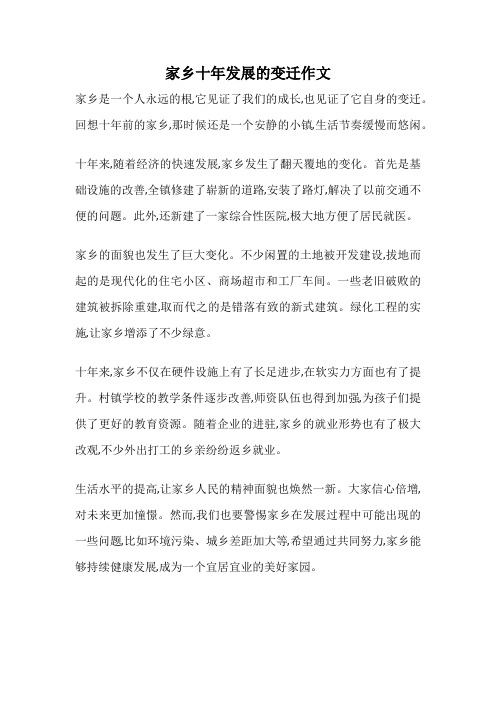 家乡十年发展的变迁作文

家乡是一个人永远的根,它见证了我们的成长,也见证了它自身的变迁。回想十年前的家乡,那时候还是一个安静的小镇,生活节奏缓慢而悠闲。

十年来,随着经济的快速发展,家乡发生了翻天覆地的变化。首先是基础设施的改善,全镇修建了崭新的道路,安装了路灯,解决了以前交通不便的问题。此外,还新建了一家综合性医院,极大地方便了居民就医。

家乡的面貌也发生了巨大变化。不少闲置的土地被开发建设,拔地而起的是现代化的住宅小区、商场超市和工厂车间。一些老旧破败的建筑被拆除重建,取而代之的是错落有致的新式建筑。绿化工程的实施,让家乡增添了不少绿意。

十年来,家乡不仅在硬件设施上有了长足进步,在软实力方面也有了提升。村镇学校的教学条件逐步改善,师资队伍也得到加强,为孩子们提供了更好的教育资源。随着企业的进驻,家乡的就业形势也有了极大改观,不少外出打工的乡亲纷纷返乡就业。

生活水平的提高,让家乡人民的精神面貌也焕然一新。大家信心倍增,对未来更加憧憬。然而,我们也要警惕家乡在发展过程中可能出现的一些问题,比如环境污染、城乡差距加大等,希望通过共同努力,家乡能够持续健康发展,成为一个宜居宜业的美好家园。